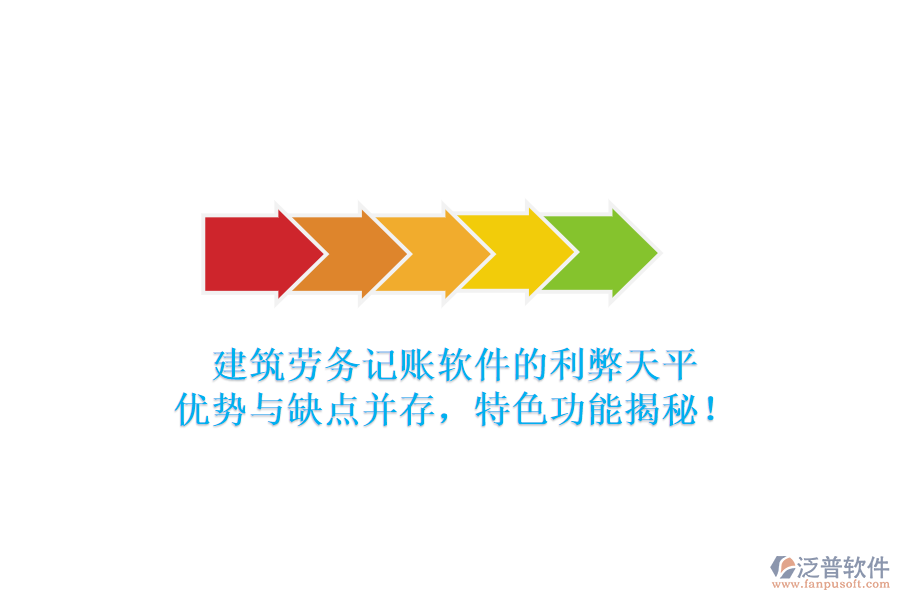 建筑劳务记账软件的利弊天平
优势与缺点并存，特色功能揭秘！

泛普软件
www.fanpusoft.com